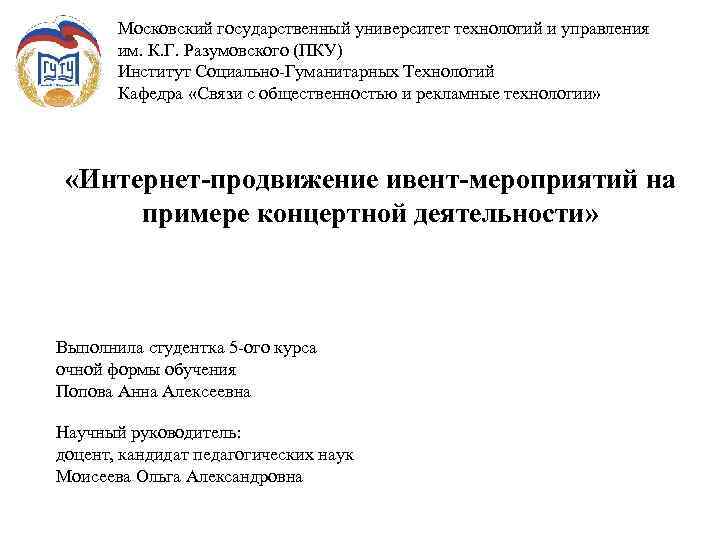 ГУТУ

Московский государственный университет технологий и управления им. К.Г. Разумовского (ПКУ)
Институт Социально-Гуманитарных Технологий
Кафедра «Связи с общественностью и рекламные технологии»

«Интернет-продвижение ивент-мероприятий на примере концертной деятельности»

Выполнила студентка 5-ого курса
очной формы обучения
Попова Анна Алексеевна

Научный руководитель:
доцент, кандидат педагогических наук
Моисеева Ольга Александровна